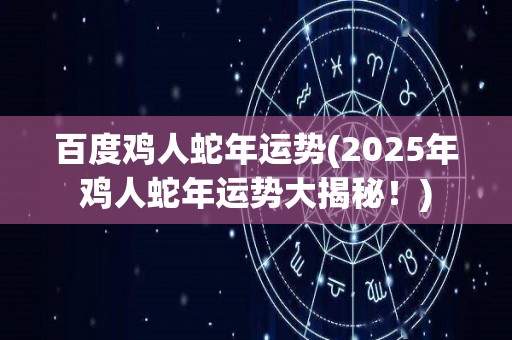 百度鸡人蛇年运势(2025年鸡人蛇年运势大揭秘！)